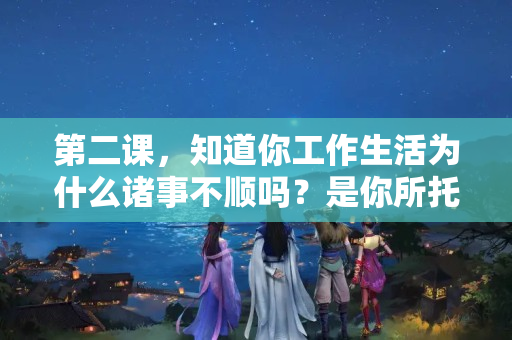 第二课，知道你工作生活为什么诸事不顺吗？是你所托